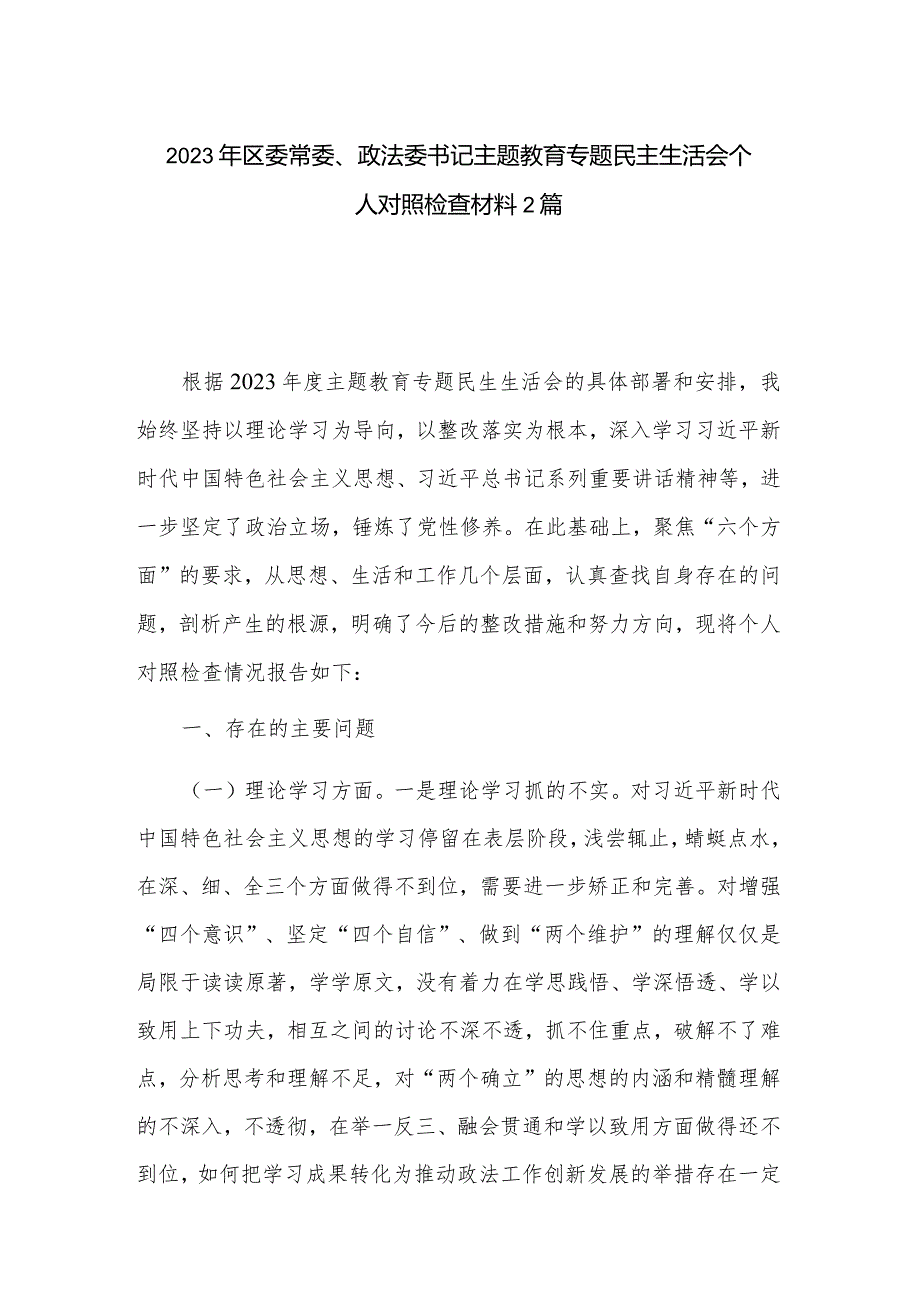 2023年区委常委、政法委书记主题教育专题民主生活会个人对照检查材料2篇

根据2023年度主题教育专题民生生活会的具体部署和安排，我始终坚持以理论学习为导向，以整改落实为根本，深入学习习近平新时代中国特色社会主义思想、习近平总书记系列重要讲话精神等，进一步坚定了政治立场，锤炼了党性修养。在此基础上，聚焦“六个方面”的要求，从思想、生活和工作几个层面，认真查找自身存在的问题，剖析产生的根源，明确了今后的整改措施和努力方向，现将个人对照检查情况报告如下：

一、存在的主要问题

（一）理论学习方面。一是理论学习抓的不实。对习近平新时代中国特色社会主义思想的学习停留在表层阶段，浅尝辄止，蜻蜓点水，在深、细、全三个方面做得不到位，需要进一步矫正和完善。对增强“四个意识”、坚定“四个自信”、做到“两个维护”的理解仅仅是局限于读读原著，学学原文，没有着力在学思践悟、学深悟透、学以致用上下功夫，相互之间的讨论不深不透，抓不住重点，破解不了难点，分析思考和理解不足，对“两个确立”的思想的内涵和精髓理解的不深入，不透彻，在举一反三、融会贯通和学以致用方面做得还不到位，如何把学习成果转化为推动政法工作创新发展的举措存在一定